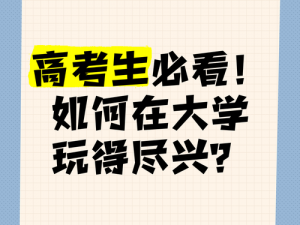 高考生必看！
如何在大学
玩得尽兴？